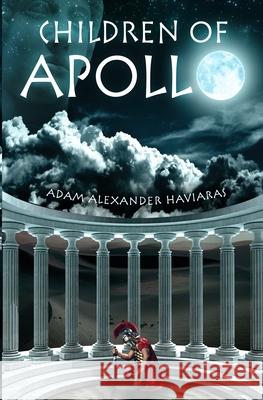 CHILDREN OF APOLLO

ADAM ALEXANDER HAVIARAS

Kraina Książek